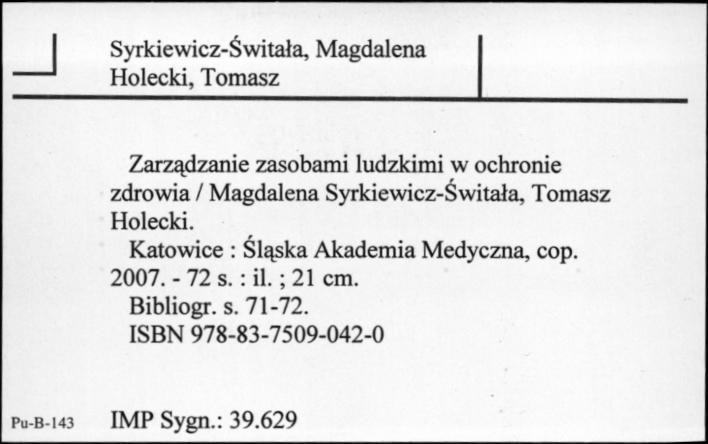 Syrkiewicz-Świtała, Magdalena
Holecki, Tomasz

Zarządzanie zasobami ludzkimi w ochronie zdrowia / Magdalena Syrkiewicz-Świtała, Tomasz Holecki.

Katowice : Śląska Akademia Medyczna, cop. 2007. - 72 s. : il. ; 21 cm.

Bibliogr. s. 71-72.

ISBN 978-83-7509-042-0

Pu-B-143 IMP Sygn.: 39.629